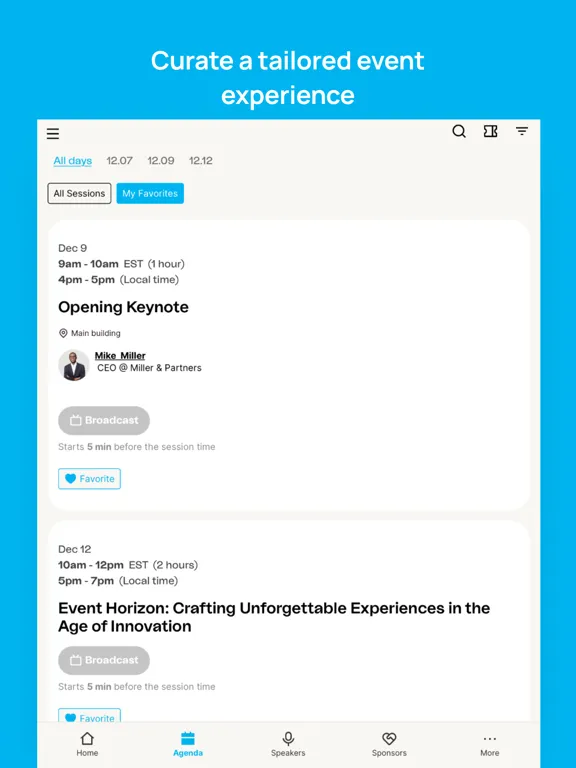 Curate a tailored event experience

All days 12.07 12.09 12.12

All Sessions My Favorites

Dec 9
9am - 10am EST (1 hour)
4pm - 5pm (Local time)

Opening Keynote

Main building

Mike Miller
CEO @ Miller & Partners

Broadcast

Starts 5 min before the session time

Favorite

Dec 12
10am - 12pm EST (2 hours)
5pm - 7pm (Local time)

Event Horizon: Crafting Unforgettable Experiences in the Age of Innovation

Broadcast

Starts 5 min before the session time

Favorite

Home Agenda Speakers Sponsors More